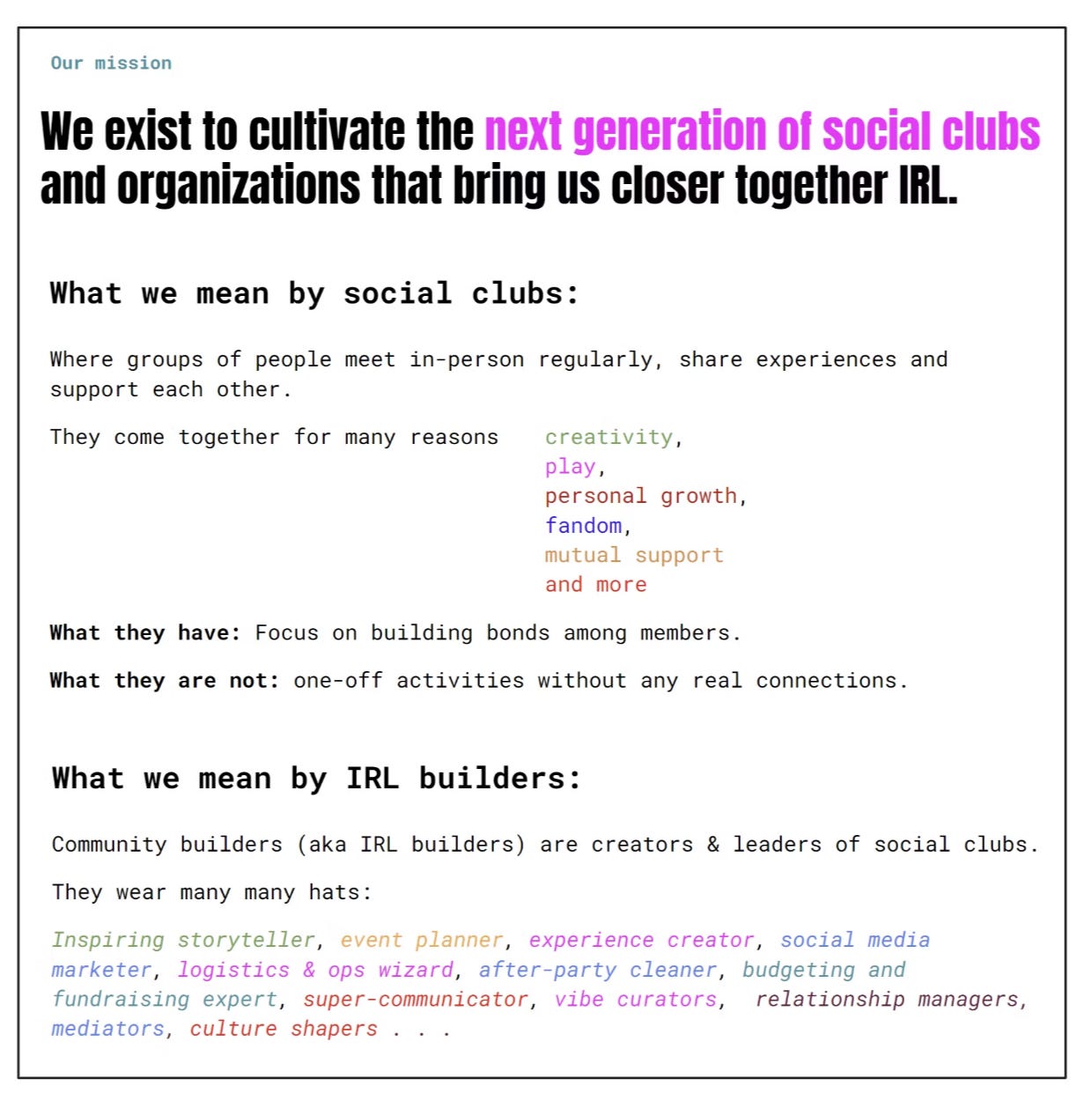 Our mission

We exist to cultivate the next generation of social clubs and organizations that bring us closer together IRL.

What we mean by social clubs:

Where groups of people meet in-person regularly, share experiences and support each other.

They come together for many reasons

creativity,
play,
personal growth,
fandom,
mutual support
and more

What they have: Focus on building bonds among members.

What they are not: one-off activities without any real connections.

What we mean by IRL builders:

Community builders (aka IRL builders) are creators & leaders of social clubs.

They wear many many hats:

Inspiring storyteller, event planner, experience creator, social media marketer, logistics & ops wizard, after-party cleaner, budgeting and fundraising expert, super-communicator, vibe curators, relationship managers, mediators, culture shapers . . .